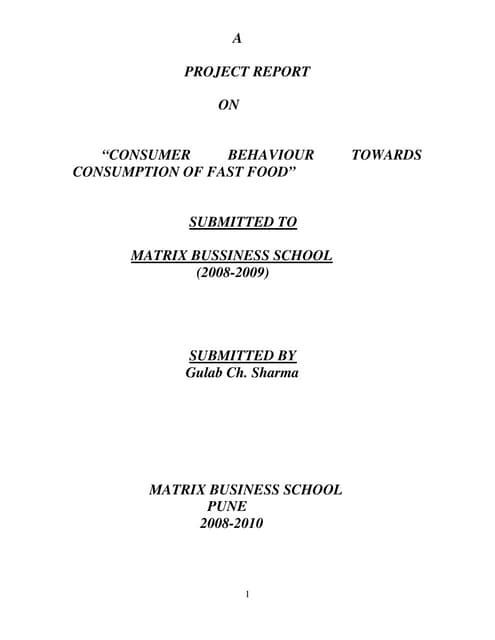 A

PROJECT REPORT

ON

“CONSUMER BEHAVIOUR TOWARDS CONSUMPTION OF FAST FOOD”

SUBMITTED TO

MATRIX BUSSINESS SCHOOL
(2008-2009)

SUBMITTED BY
Gulab Ch. Sharma

MATRIX BUSINESS SCHOOL
PUNE
2008-2010

1